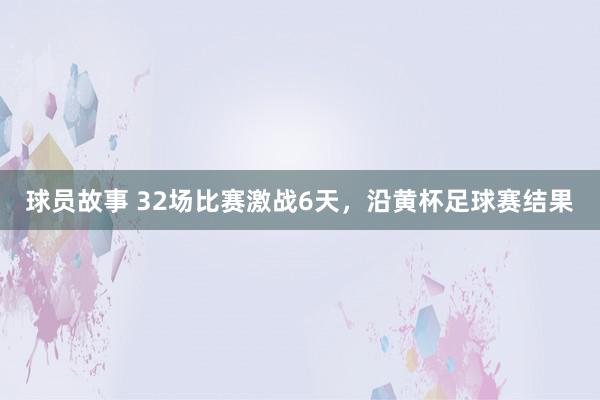 球员故事 32场比赛激战6天，沿黄杯足球赛结果